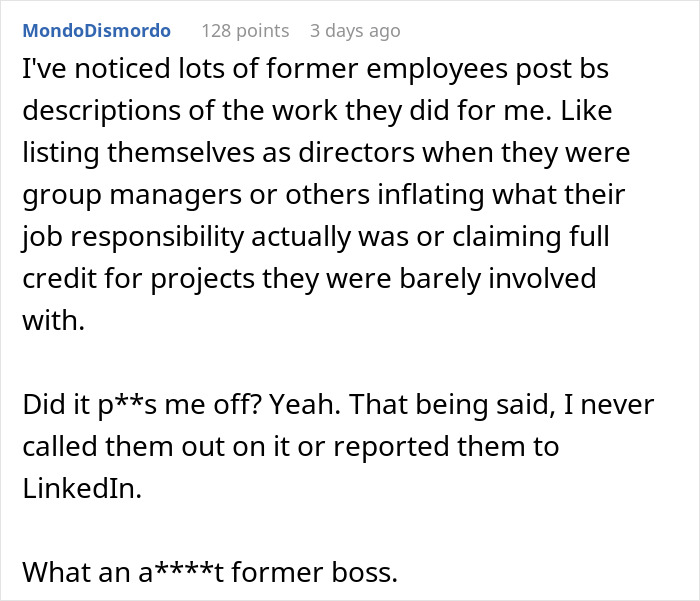 MondoDismordo 128 points 3 days ago

I've noticed lots of former employees post bs descriptions of the work they did for me. Like listing themselves as directors when they were group managers or others inflating what their job responsibility actually was or claiming full credit for projects they were barely involved with.

Did it p**s me off? Yeah. That being said, I never called them out on it or reported them to LinkedIn.

What an a****t former boss.